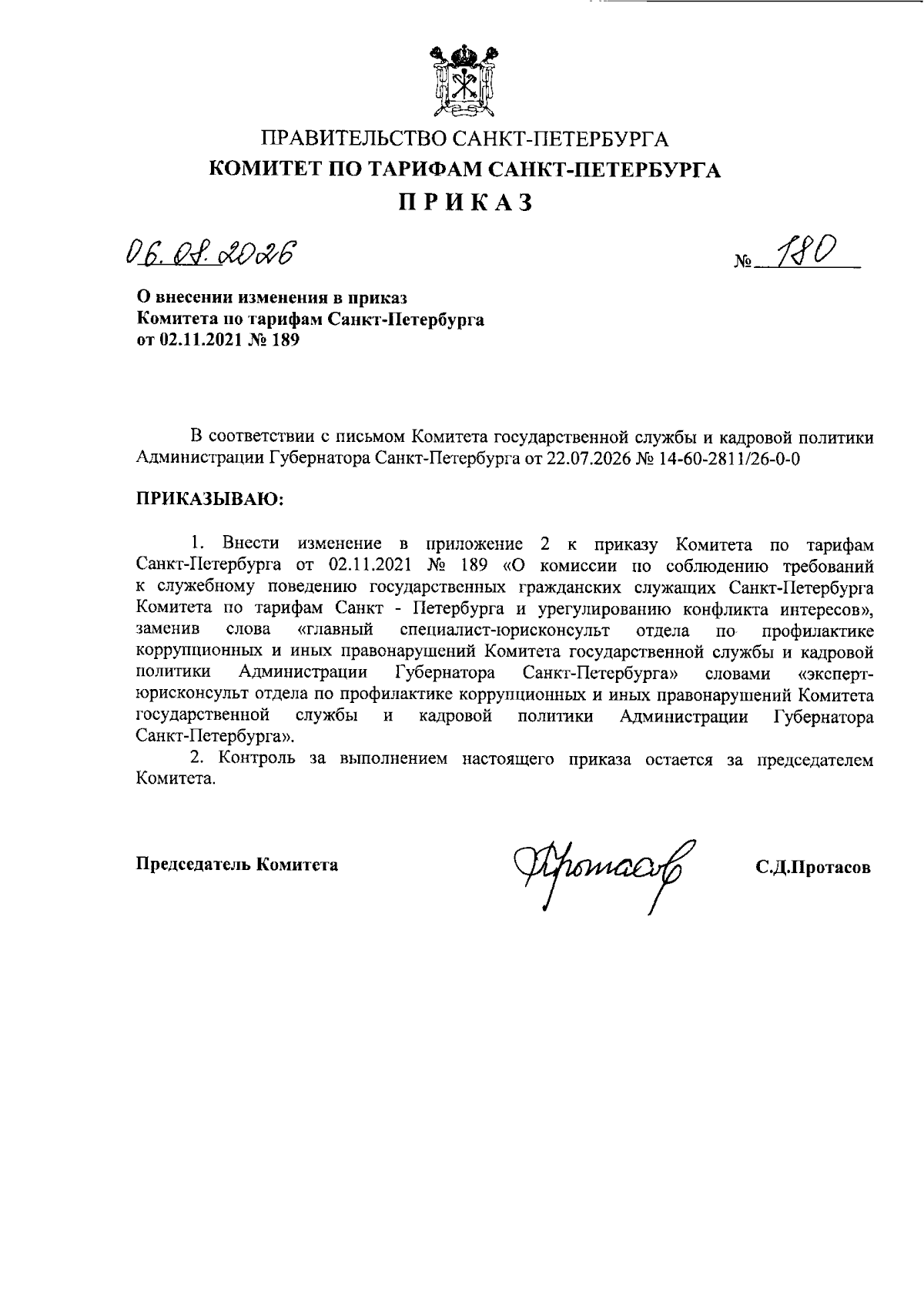 ПРАВИТЕЛЬСТВО САНКТ-ПЕТЕРБУРГА
КОМИТЕТ ПО ТАРИФАМ САНКТ-ПЕТЕРБУРГА
ПРИКАЗ

06.08.2026 № 180

О внесении изменения в приказ Комитета по тарифам Санкт-Петербурга от 02.11.2021 № 189

В соответствии с письмом Комитета государственной службы и кадровой политики Администрации Губернатора Санкт-Петербурга от 22.07.2026 № 14-60-2811/26-0-0

ПРИКАЗЫВАЮ:

1. Внести изменение в приложение 2 к приказу Комитета по тарифам Санкт-Петербурга от 02.11.2021 № 189 «О комиссии по соблюдению требований к служебному поведению государственных гражданских служащих Санкт-Петербурга Комитета по тарифам Санкт - Петербурга и урегулированию конфликта интересов», заменив слова «главный специалист-юрисконсульт отдела по профилактике коррупционных и иных правонарушений Комитета государственной службы и кадровой политики Администрации Губернатора Санкт-Петербурга» словами «эксперт-юрисконсульт отдела по профилактике коррупционных и иных правонарушений Комитета государственной службы и кадровой политики Администрации Губернатора Санкт-Петербурга».
2. Контроль за выполнением настоящего приказа остается за председателем Комитета.

Председатель Комитета Протасов С.Д.Протасов